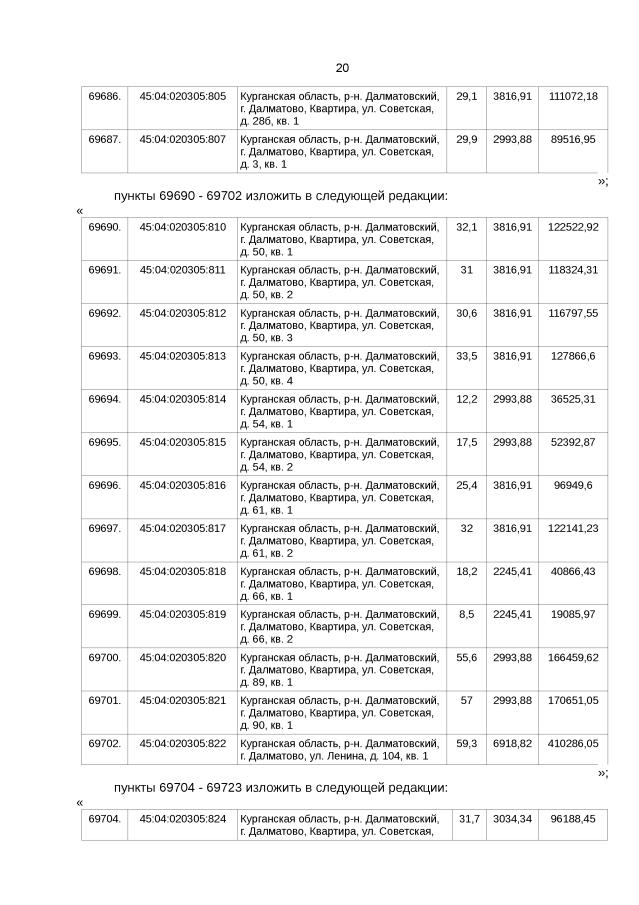 20

| 69686. | 45:04:020305:805 | Курганская область, р-н. Далматовский, г. Далматово, Квартира, ул. Советская, д. 28б, кв. 1 | 29,1 | 3816,91 | 111072,18 |
|---|---|---|---|---|---|
| 69687. | 45:04:020305:807 | Курганская область, р-н. Далматовский, г. Далматово, Квартира, ул. Советская, д. 3, кв. 1 | 29,9 | 2993,88 | 89516,95 |

»;

пункты 69690 - 69702 изложить в следующей редакции:

«

| 69690. | 45:04:020305:810 | Курганская область, р-н. Далматовский, г. Далматово, Квартира, ул. Советская, д. 50, кв. 1 | 32,1 | 3816,91 | 122522,92 |
|---|---|---|---|---|---|
| 69691. | 45:04:020305:811 | Курганская область, р-н. Далматовский, г. Далматово, Квартира, ул. Советская, д. 50, кв. 2 | 31 | 3816,91 | 118324,31 |
| 69692. | 45:04:020305:812 | Курганская область, р-н. Далматовский, г. Далматово, Квартира, ул. Советская, д. 50, кв. 3 | 30,6 | 3816,91 | 116797,55 |
| 69693. | 45:04:020305:813 | Курганская область, р-н. Далматовский, г. Далматово, Квартира, ул. Советская, д. 50, кв. 4 | 33,5 | 3816,91 | 127866,6 |
| 69694. | 45:04:020305:814 | Курганская область, р-н. Далматовский, г. Далматово, Квартира, ул. Советская, д. 54, кв. 1 | 12,2 | 2993,88 | 36525,31 |
| 69695. | 45:04:020305:815 | Курганская область, р-н. Далматовский, г. Далматово, Квартира, ул. Советская, д. 54, кв. 2 | 17,5 | 2993,88 | 52392,87 |
| 69696. | 45:04:020305:816 | Курганская область, р-н. Далматовский, г. Далматово, Квартира, ул. Советская, д. 61, кв. 1 | 25,4 | 3816,91 | 96949,6 |
| 69697. | 45:04:020305:817 | Курганская область, р-н. Далматовский, г. Далматово, Квартира, ул. Советская, д. 61, кв. 2 | 32 | 3816,91 | 122141,23 |
| 69698. | 45:04:020305:818 | Курганская область, р-н. Далматовский, г. Далматово, Квартира, ул. Советская, д. 66, кв. 1 | 18,2 | 2245,41 | 40866,43 |
| 69699. | 45:04:020305:819 | Курганская область, р-н. Далматовский, г. Далматово, Квартира, ул. Советская, д. 66, кв. 2 | 8,5 | 2245,41 | 19085,97 |
| 69700. | 45:04:020305:820 | Курганская область, р-н. Далматовский, г. Далматово, Квартира, ул. Советская, д. 89, кв. 1 | 55,6 | 2993,88 | 166459,62 |
| 69701. | 45:04:020305:821 | Курганская область, р-н. Далматовский, г. Далматово, Квартира, ул. Советская, д. 90, кв. 1 | 57 | 2993,88 | 170651,05 |
| 69702. | 45:04:020305:822 | Курганская область, р-н. Далматовский, г. Далматово, ул. Ленина, д. 104, кв. 1 | 59,3 | 6918,82 | 410286,05 |

»;

пункты 69704 - 69723 изложить в следующей редакции:

«

| 69704. | 45:04:020305:824 | Курганская область, р-н. Далматовский, г. Далматово, Квартира, ул. Советская, | 31,7 | 3034,34 | 96188,45 |
|---|---|---|---|---|---|